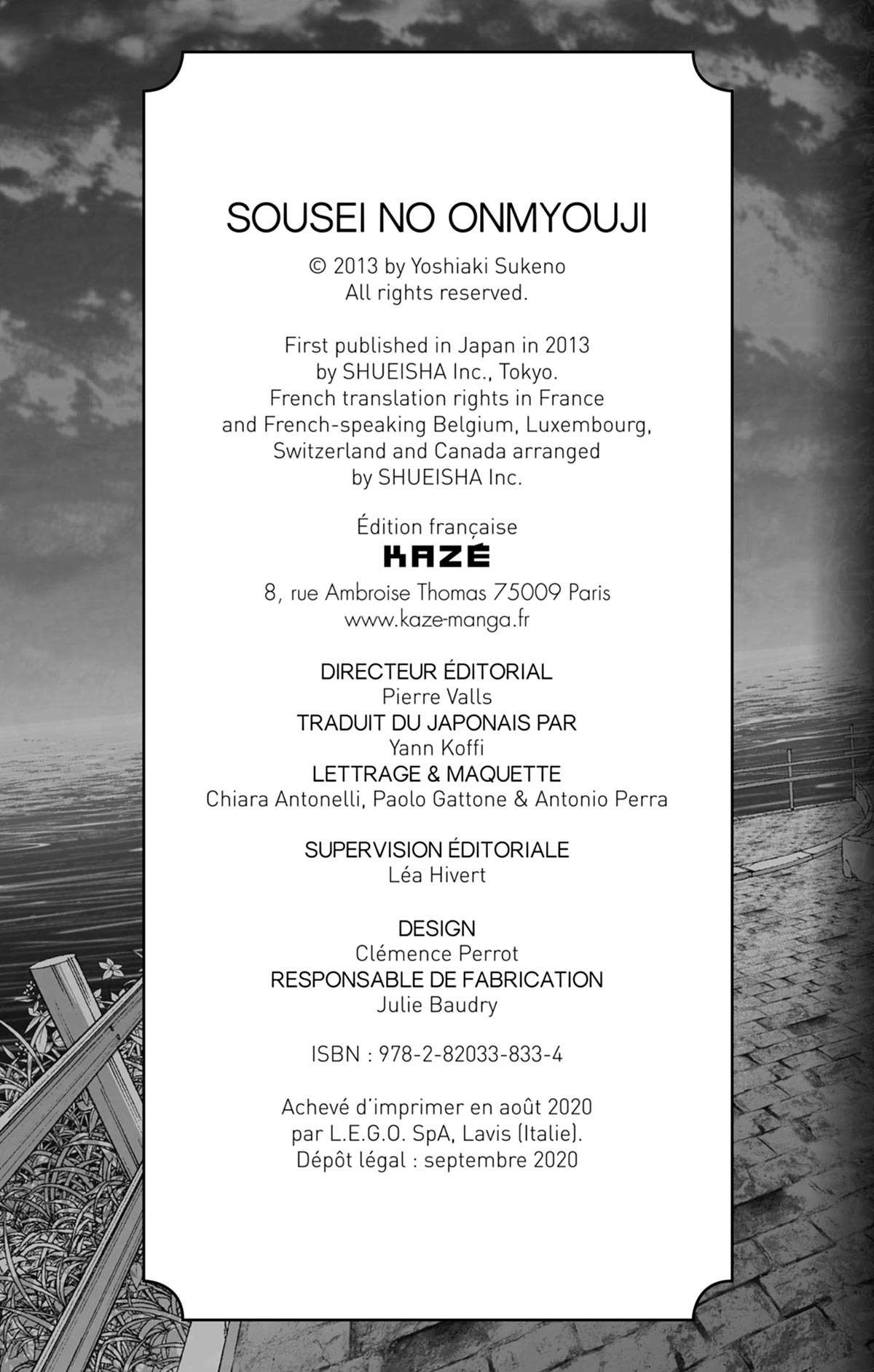 SOUSEI NO ONMYOUJI

© 2013 by Yoshiaki Sukeno
All rights reserved.

First published in Japan in 2013
by SHUEISHA Inc., Tokyo.
French translation rights in France
and French-speaking Belgium, Luxembourg,
Switzerland and Canada arranged
by SHUEISHA Inc.

Édition française
KAZÉ
8, rue Ambroise Thomas 75009 Paris
www.kaze-manga.fr

DIRECTEUR ÉDITORIAL
Pierre Valls
TRADUIT DU JAPONAIS PAR
Yann Koffi
LETTRAGE & MAQUETTE
Chiara Antonelli, Paolo Gattone & Antonio Perra

SUPERVISION ÉDITORIALE
Léa Hivert

DESIGN
Clémence Perrot
RESPONSABLE DE FABRICATION
Julie Baudry

ISBN : 978-2-82033-833-4

Achevé d'imprimer en août 2020
par L.E.G.O. SpA, Lavis (Italie).
Dépôt légal : septembre 2020